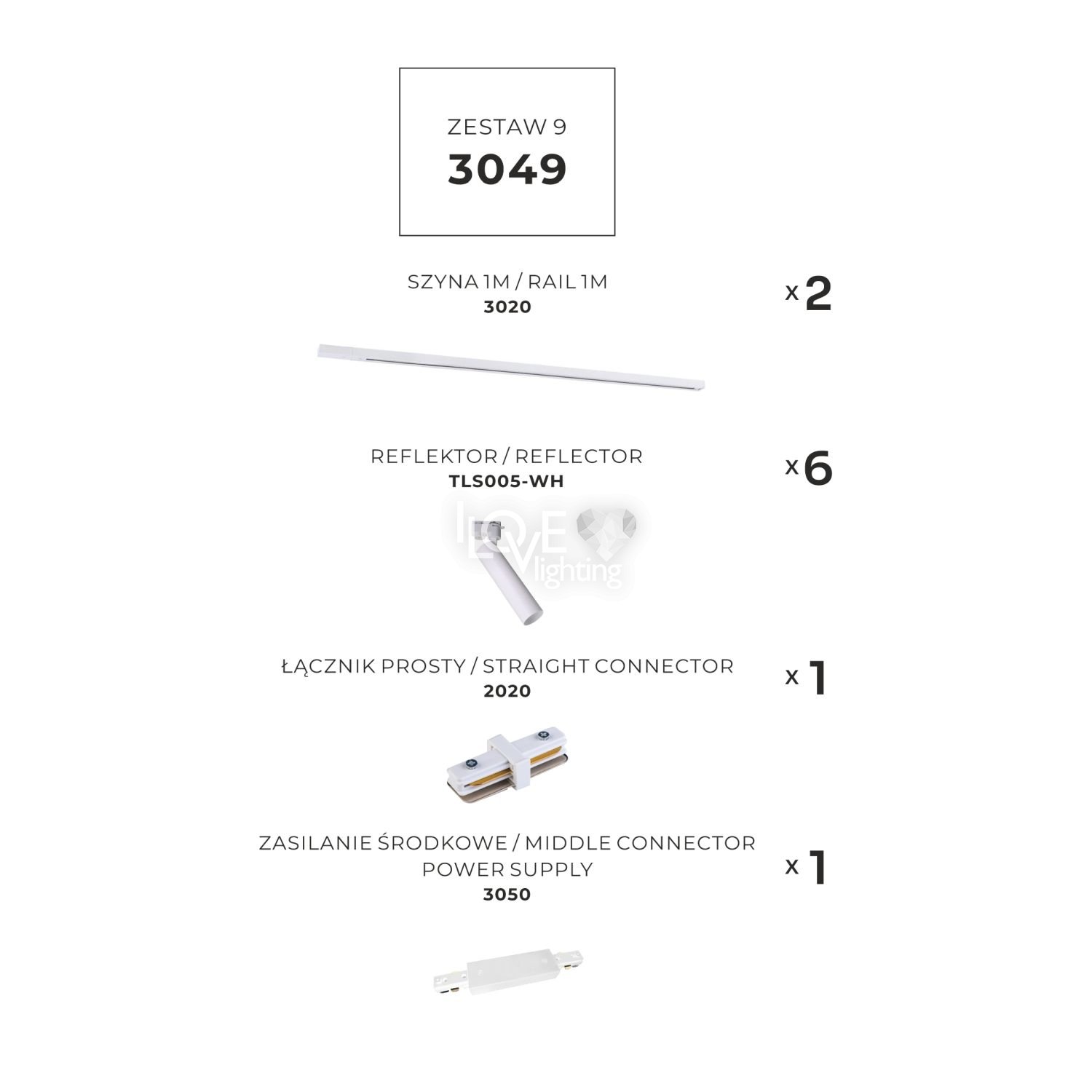 ZESTAW 9
3049

SZYNA 1M / RAIL 1M
3020

x 2

REFLEKTOR / REFLECTOR
TLS005-WH

x 6

ŁĄCZNIK PROSTY / STRAIGHT CONNECTOR
2020

x 1

ZASILANIE ŚRODKOWE / MIDDLE CONNECTOR
POWER SUPPLY
3050

x 1

LOVE lighting